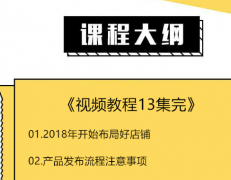 课程大纲

《视频教程13集完》

01.2018年开始布局好店铺

02.产品发布流程注意事项